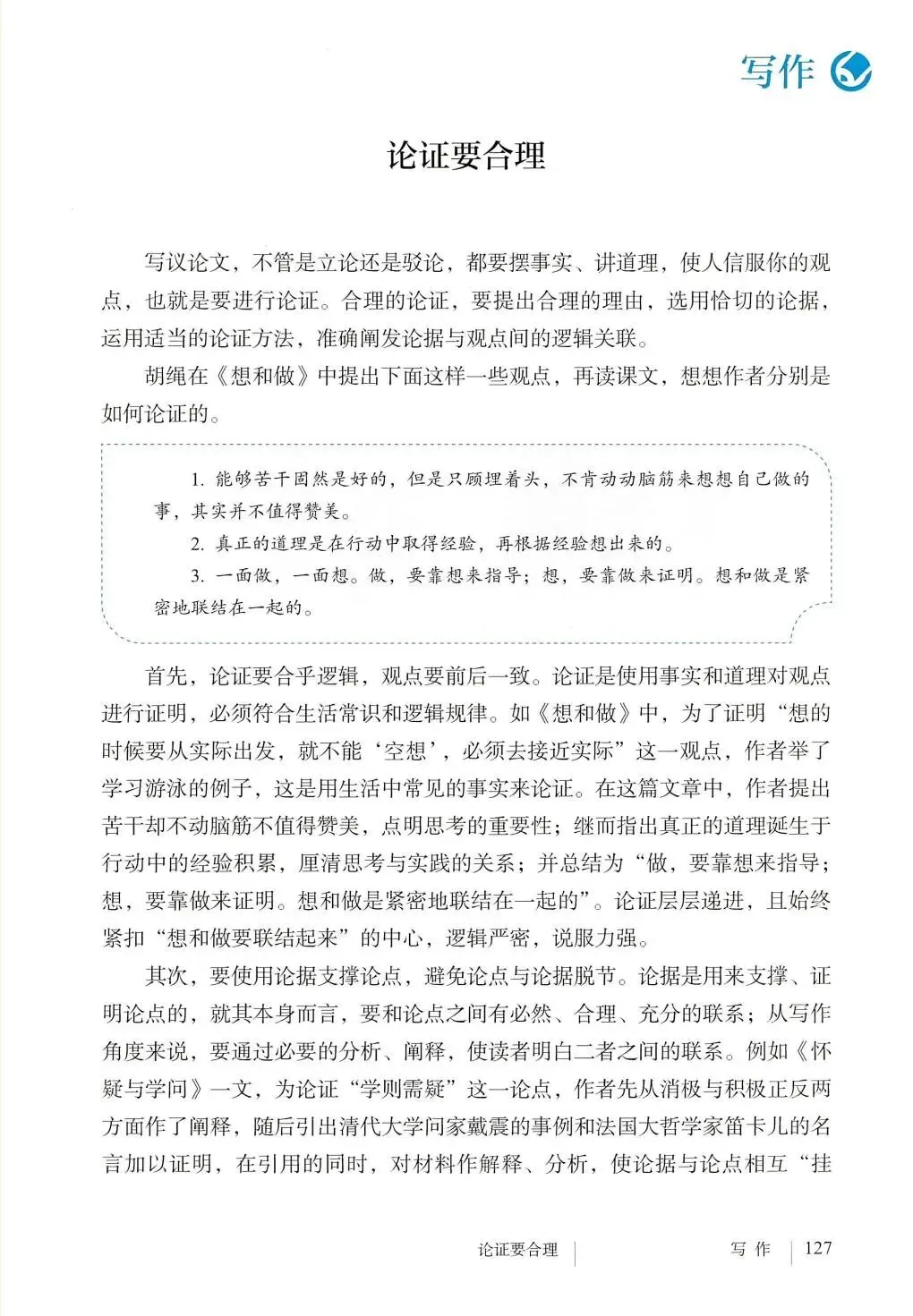 写作

论证要合理

写议论文，不管是立论还是驳论，都要摆事实、讲道理，使人信服你的观点，也就是要进行论证。合理的论证，要提出合理的理由，选用恰切的论据，运用适当的论证方法，准确阐发论据与观点间的逻辑关联。

胡绳在《想和做》中提出下面这样一些观点，再读课文，想想作者分别是如何论证的。

1. 能够苦干固然是好的，但是只顾埋着头，不肯动动脑筋来想想自己做的事，其实并不值得赞美。

2. 真正的道理是在行动中取得经验，再根据经验想出来的。

3. 一面做，一面想。做，要靠想来指导；想，要靠做来证明。想和做是紧密地联结在一起的。

首先，论证要合乎逻辑，观点要前后一致。论证是使用事实和道理对观点进行证明，必须符合生活常识和逻辑规律。如《想和做》中，为了证明“想的时候要从实际出发，就不能‘空想’，必须去接近实际”这一观点，作者举了学习游泳的例子，这是用生活中常见的事实来论证。在这篇文章中，作者提出苦干却不动脑筋不值得赞美，点明思考的重要性；继而指出真正的道理诞生于行动中的经验积累，厘清思考与实践的关系；并总结为“做，要靠想来指导；想，要靠做来证明。想和做是紧密地联结在一起的”。论证层层递进，且始终紧扣“想和做要联结起来”的中心，逻辑严密，说服力强。

其次，要使用论据支撑论点，避免论点与论据脱节。论据是用来支撑、证明论点的，就其本身而言，要和论点之间有必然、合理、充分的联系；从写作角度来说，要通过必要的分析、阐释，使读者明白二者之间的联系。例如《怀疑与学问》一文，为论证“学则需疑”这一论点，作者先从消极与积极正反两方面作了阐释，随后引出清代大学问家戴震的事例和法国大哲学家笛卡儿的名言加以证明，在引用的同时，对材料作解释、分析，使论据与论点相互“挂

论证要合理 写作 127